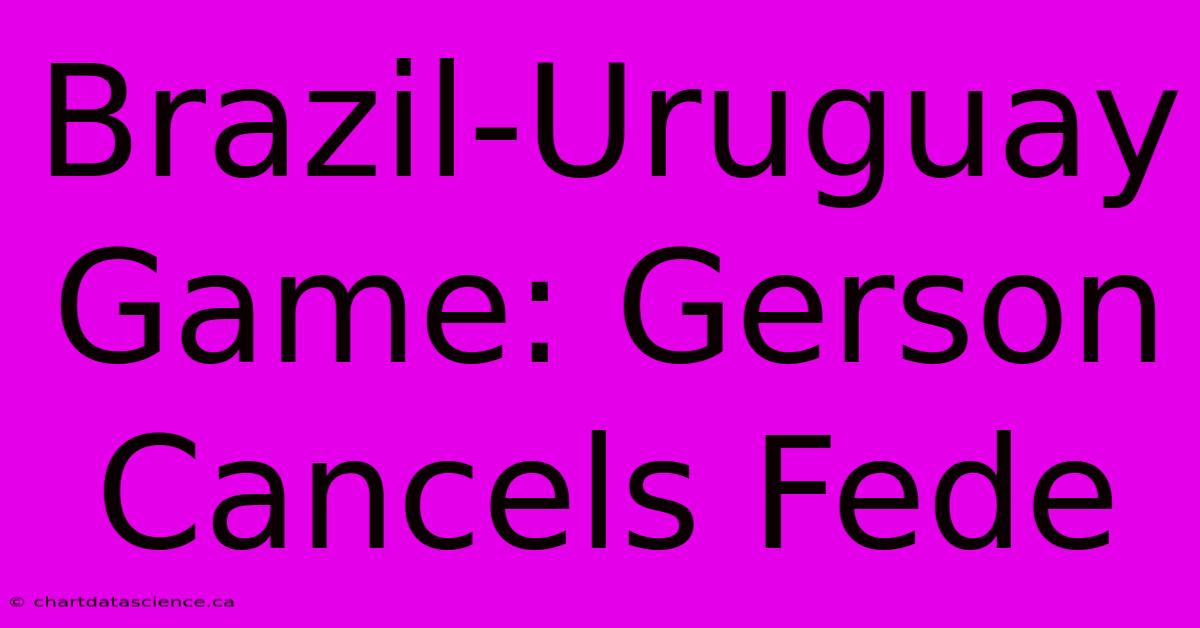 Brazil-Uruguay Game: Gerson Cancels Fede

© chartdatascience.ca